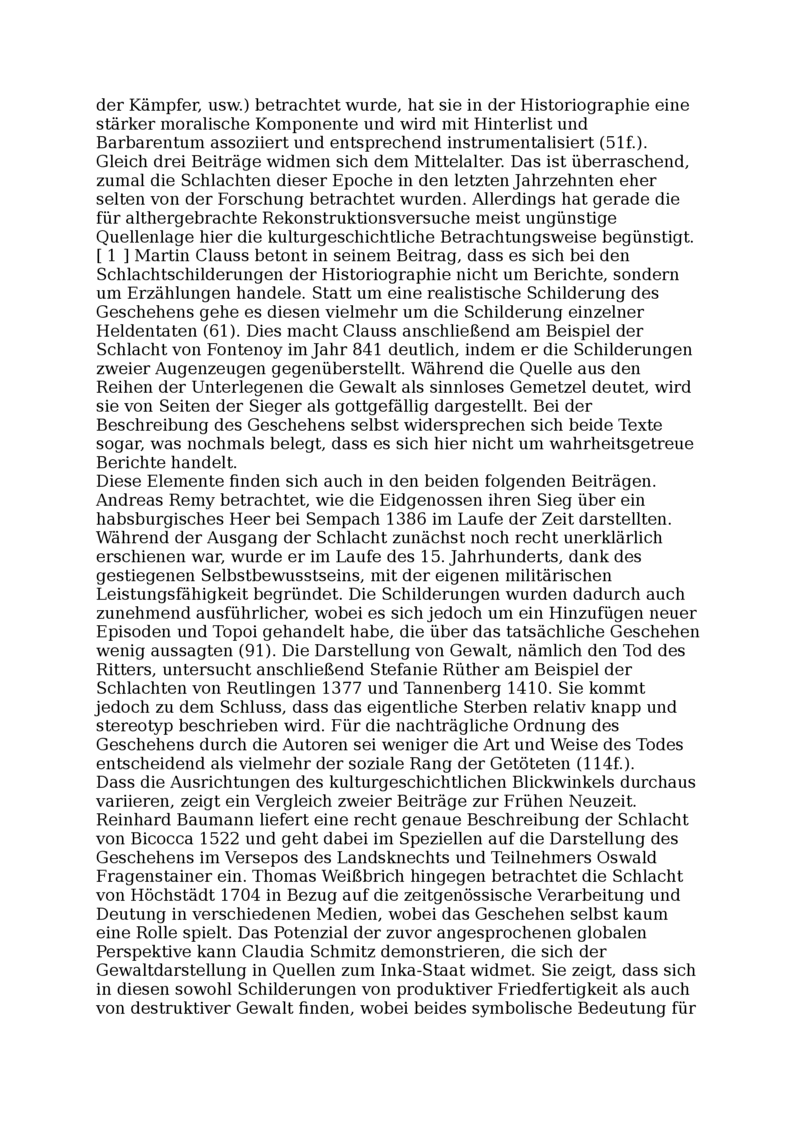 der Kämpfer, usw.) betrachtet wurde, hat sie in der Historiographie eine stärker moralische Komponente und wird mit Hinterlist und Barbarentum assoziiert und entsprechend instrumentalisiert (51f.).
Gleich drei Beiträge widmen sich dem Mittelalter. Das ist überraschend, zumal die Schlachten dieser Epoche in den letzten Jahrzehnten eher selten von der Forschung betrachtet wurden. Allerdings hat gerade die für althergebrachte Rekonstruktionsversuche meist ungünstige Quellenlage hier die kulturgeschichtliche Betrachtungsweise begünstigt.
[ 1 ] Martin Clauss betont in seinem Beitrag, dass es sich bei den Schlachtschilderungen der Historiographie nicht um Berichte, sondern um Erzählungen handele. Statt um eine realistische Schilderung des Geschehens gehe es diesen vielmehr um die Schilderung einzelner Heldentaten (61). Dies macht Clauss anschließend am Beispiel der Schlacht von Fontenoy im Jahr 841 deutlich, indem er die Schilderungen zweier Augenzeugen gegenüberstellt. Während die Quelle aus den Reihen der Unterlegenen die Gewalt als sinnloses Gemetzel deutet, wird sie von Seiten der Sieger als gottgefällig dargestellt. Bei der Beschreibung des Geschehens selbst widersprechen sich beide Texte sogar, was nochmals belegt, dass es sich hier nicht um wahrheitsgetreue Berichte handelt.
Diese Elemente finden sich auch in den beiden folgenden Beiträgen. Andreas Remy betrachtet, wie die Eidgenossen ihren Sieg über ein habsburgisches Heer bei Sempach 1386 im Laufe der Zeit darstellten. Während der Ausgang der Schlacht zunächst noch recht unerklärlich erschienen war, wurde er im Laufe des 15. Jahrhunderts, dank des gestiegenen Selbstbewusstseins, mit der eigenen militärischen Leistungsfähigkeit begründet. Die Schilderungen wurden dadurch auch zunehmend ausführlicher, wobei es sich jedoch um ein Hinzufügen neuer Episoden und Topoi gehandelt habe, die über das tatsächliche Geschehen wenig aussagten (91). Die Darstellung von Gewalt, nämlich den Tod des Ritters, untersucht anschließend Stefanie Rüther am Beispiel der Schlachten von Reutlingen 1377 und Tannenberg 1410. Sie kommt jedoch zu dem Schluss, dass das eigentliche Sterben relativ knapp und stereotyp beschrieben wird. Für die nachträgliche Ordnung des Geschehens durch die Autoren sei weniger die Art und Weise des Todes entscheidend als vielmehr der soziale Rang der Getöteten (114f.).
Dass die Ausrichtungen des kulturgeschichtlichen Blickwinkels durchaus variieren, zeigt ein Vergleich zweier Beiträge zur Frühen Neuzeit. Reinhard Baumann liefert eine recht genaue Beschreibung der Schlacht von Bicocca 1522 und geht dabei im Speziellen auf die Darstellung des Geschehens im Versepos des Landsknechts und Teilnehmers Oswald Fragenstainer ein. Thomas Weißbrich hingegen betrachtet die Schlacht von Höchstädt 1704 in Bezug auf die zeitgenössische Verarbeitung und Deutung in verschiedenen Medien, wobei das Geschehen selbst kaum eine Rolle spielt. Das Potenzial der zuvor angesprochenen globalen Perspektive kann Claudia Schmitz demonstrieren, die sich der Gewaltdarstellung in Quellen zum Inka-Staat widmet. Sie zeigt, dass sich in diesen sowohl Schilderungen von produktiver Friedfertigkeit als auch von destruktiver Gewalt finden, wobei beides symbolische Bedeutung für